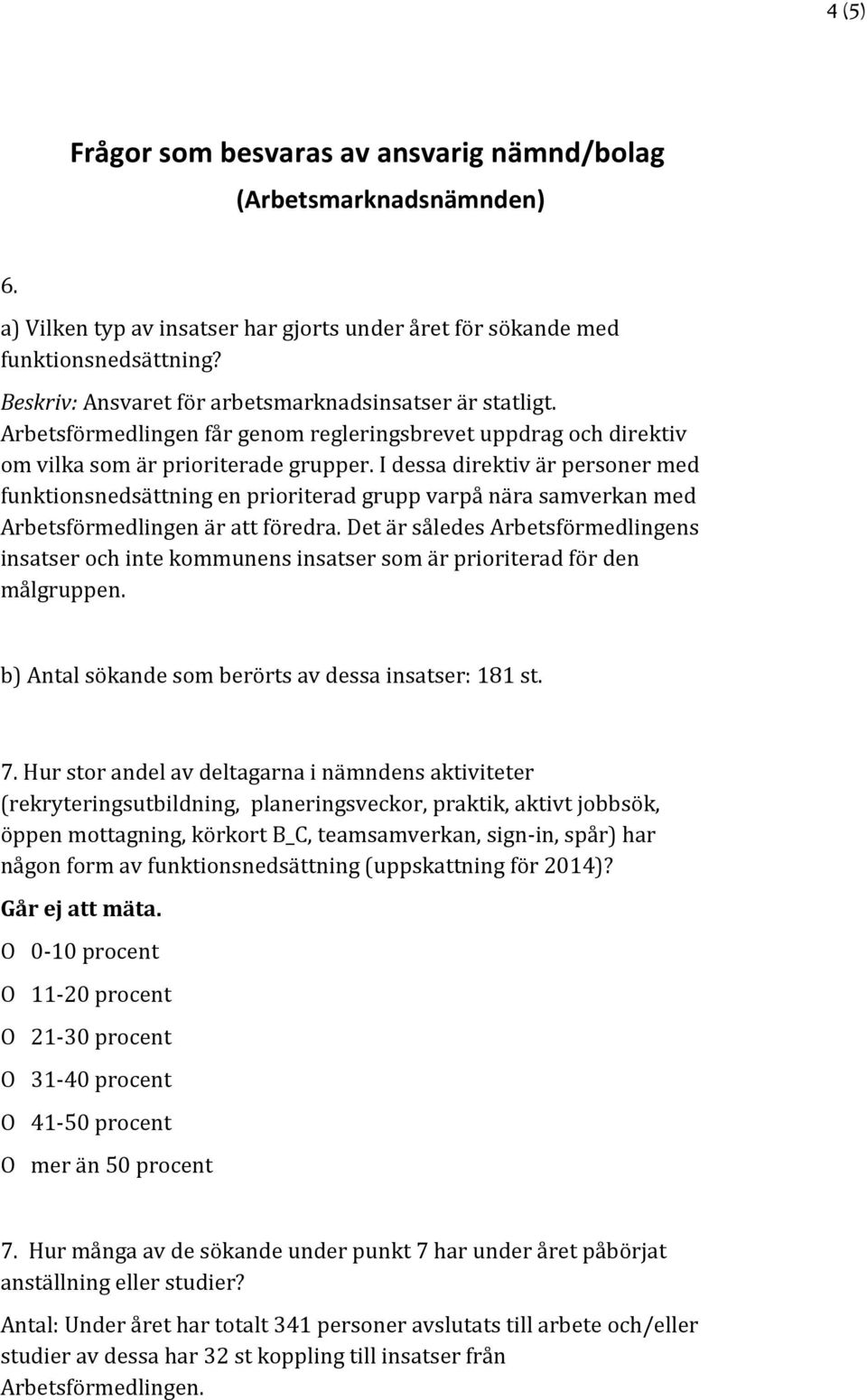 4 (5)

Frågor som besvaras av ansvarig nämnd/bolag

(Arbetsmarknadsnämnden)

6.

a) Vilken typ av insatser har gjorts under året för sökande med funktionsnedsättning?

Beskriv: Ansvaret för arbetsmarknadsinsatser är statligt. Arbetsförmedlingen får genom regleringsbrevet uppdrag och direktiv om vilka som är prioriterade grupper. I dessa direktiv är personer med funktionsnedsättning en prioriterad grupp varpå nära samverkan med Arbetsförmedlingen är att föredra. Det är således Arbetsförmedlingens insatser och inte kommunens insatser som är prioriterad för den målgruppen.

b) Antal sökande som berörts av dessa insatser: 181 st.

7. Hur stor andel av deltagarna i nämndens aktiviteter (rekryteringsutbildning, planeringsveckor, praktik, aktivt jobbsök, öppen mottagning, körkort B_C, teamsamverkan, sign-in, spår) har någon form av funktionsnedsättning (uppskattning för 2014)?

Går ej att mäta.

O 0-10 procent

O 11-20 procent

O 21-30 procent

O 31-40 procent

O 41-50 procent

O mer än 50 procent

7. Hur många av de sökande under punkt 7 har under året påbörjat anställning eller studier?

Antal: Under året har totalt 341 personer avslutats till arbete och/eller studier av dessa har 32 st koppling till insatser från Arbetsförmedlingen.